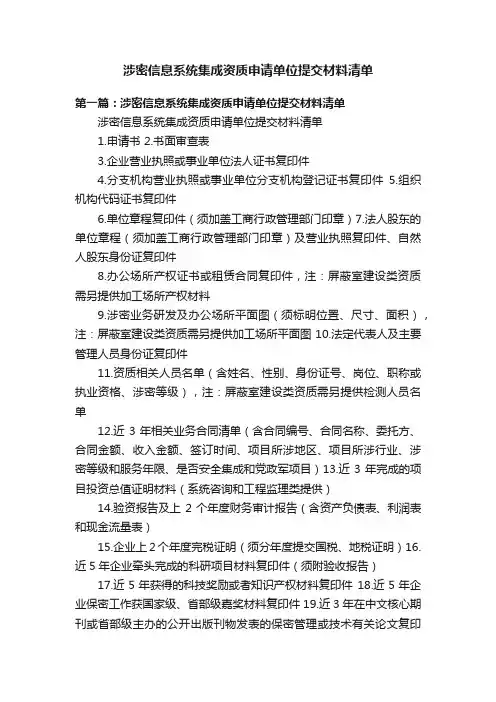 涉密信息系统集成资质申请单位提交材料清单

第一篇：涉密信息系统集成资质申请单位提交材料清单

涉密信息系统集成资质申请单位提交材料清单

1.申请书 2.书面审查表

3.企业营业执照或事业单位法人证书复印件

4.分支机构营业执照或事业单位分支机构登记证书复印件 5.组织机构代码证书复印件

6.单位章程复印件（须加盖工商行政管理部门印章）7.法人股东的单位章程（须加盖工商行政管理部门印章）及营业执照复印件、自然人股东身份证复印件

8.办公场所产权证书或租赁合同复印件，注：屏蔽室建设类资质需另提供加工场所产权材料

9.涉密业务研发及办公场所平面图（须标明位置、尺寸、面积），注：屏蔽室建设类资质需另提供加工场所平面图 10.法定代表人及主要管理人员身份证复印件

11.资质相关人员名单（含姓名、性别、身份证号、岗位、职称或执业资格、涉密等级），注：屏蔽室建设类资质需另提供检测人员名单

12.近 3 年相关业务合同清单（含合同编号、合同名称、委托方、合同金额、收入金额、签订时间、项目所涉地区、项目所涉行业、涉密等级和服务年限、是否安全集成和党政军项目）13.近 3 年完成的项目投资总值证明材料（系统咨询和工程监理类提供）

14.验资报告及上 2 个年度财务审计报告（含资产负债表、利润表和现金流量表）

15.企业上 2 个年度完税证明（须分年度提交国税、地税证明）16.近 5 年企业牵头完成的科研项目材料复印件（须附验收报告）

17.近 5 年获得的科技奖励或者知识产权材料复印件 18.近 5 年企业保密工作获国家级、省部级嘉奖材料复印件 19.近 3 年在中文核心期刊或省部级主办的公开出版刊物发表的保密管理或技术有关论文复印